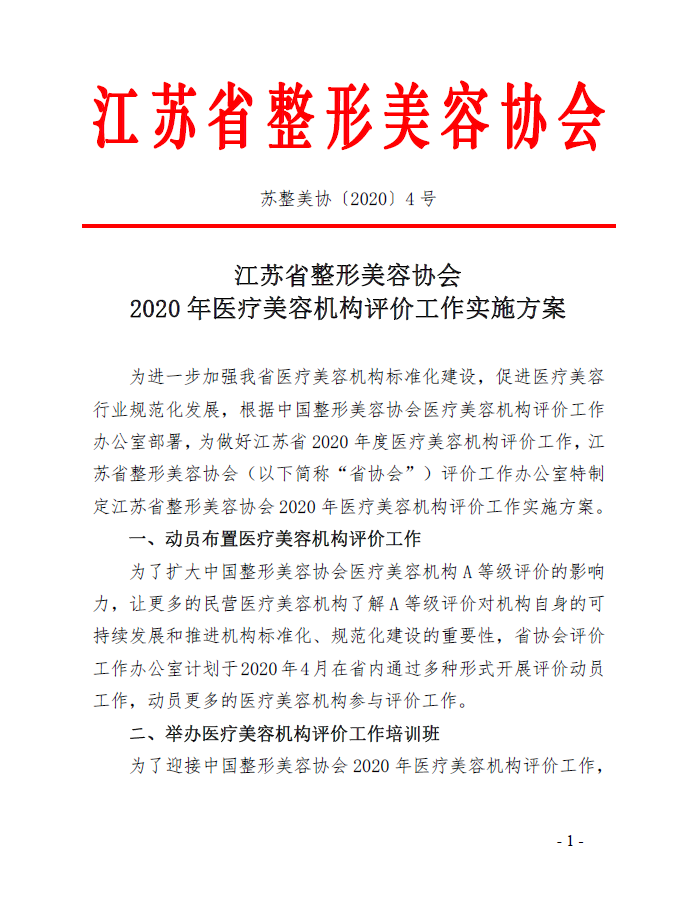 江苏省整形美容协会

苏整美协〔2020〕4号

江苏省整形美容协会
2020年医疗美容机构评价工作实施方案

为进一步加强我省医疗美容机构标准化建设，促进医疗美容行业规范化发展，根据中国整形美容协会医疗美容机构评价工作办公室部署，为做好江苏省2020年度医疗美容机构评价工作，江苏省整形美容协会（以下简称“省协会”）评价工作办公室特制定江苏省整形美容协会2020年医疗美容机构评价工作实施方案。

一、动员布置医疗美容机构评价工作

为了扩大中国整形美容协会医疗美容机构A等级评价的影响力，让更多的民营医疗美容机构了解A等级评价对机构自身的可持续发展和推进机构标准化、规范化建设的重要性，省协会评价工作办公室计划于2020年4月在省内通过多种形式开展评价动员工作，动员更多的医疗美容机构参与评价工作。

二、举办医疗美容机构评价工作培训班

为了迎接中国整形美容协会2020年医疗美容机构评价工作，

- 1 -